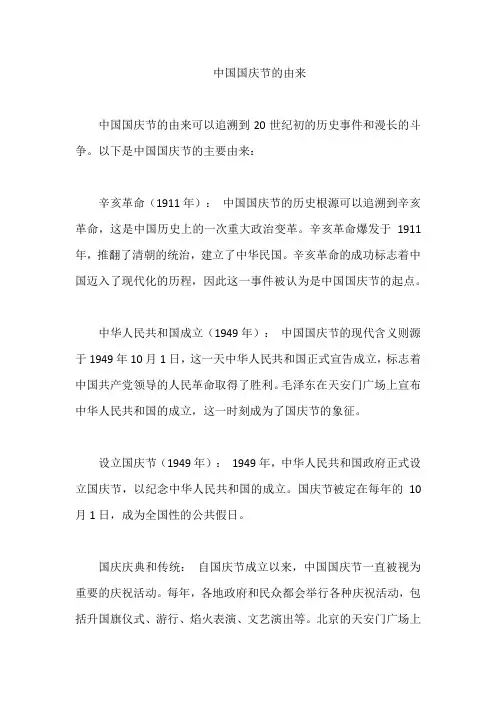 中国国庆节的由来

中国国庆节的由来可以追溯到 20 世纪初的历史事件和漫长的斗争。以下是中国国庆节的主要由来：

辛亥革命（1911 年）： 中国国庆节的历史根源可以追溯到辛亥革命，这是中国历史上的一次重大政治变革。辛亥革命爆发于 1911 年，推翻了清朝的统治，建立了中华民国。辛亥革命的成功标志着中国迈入了现代化的历程，因此这一事件被认为是中国国庆节的起点。

中华人民共和国成立（1949 年）： 中国国庆节的现代含义则源于 1949 年 10 月 1 日，这一天中华人民共和国正式宣告成立，标志着中国共产党领导的人民革命取得了胜利。毛泽东在天安门广场上宣布中华人民共和国的成立，这一时刻成为了国庆节的象征。

设立国庆节（1949 年）： 1949 年，中华人民共和国政府正式设立国庆节，以纪念中华人民共和国的成立。国庆节被定在每年的 10 月 1 日，成为全国性的公共假日。

国庆庆典和传统： 自国庆节成立以来，中国国庆节一直被视为重要的庆祝活动。每年，各地政府和民众都会举行各种庆祝活动，包括升国旗仪式、游行、焰火表演、文艺演出等。北京的天安门广场上